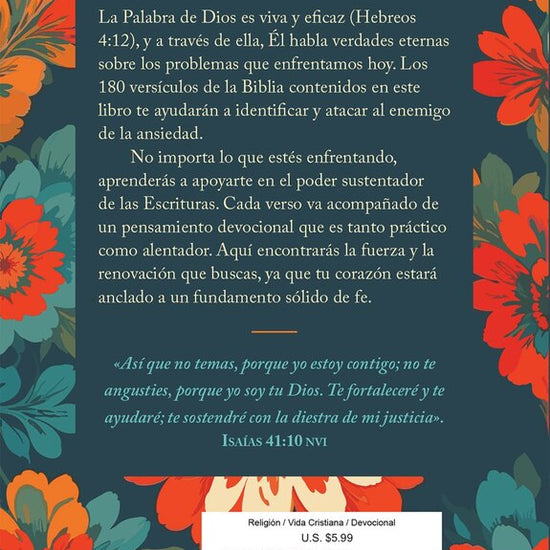 La Palabra de Dios es viva y eficaz (Hebreos 4:12), y a través de ella, Él habla verdades eternas sobre los problemas que enfrentamos hoy. Los 180 versículos de la Biblia contenidos en este libro te ayudarán a identificar y atacar al enemigo de la ansiedad.

No importa lo que estés enfrentando, aprenderás a apoyarte en el poder sustentador de las Escrituras. Cada verso va acompañado de un pensamiento devocional que es tanto práctico como alentador. Aquí encontrarás la fuerza y la renovación que buscas, ya que tu corazón estará anclado a un fundamento sólido de fe.

«Así que no temas, porque yo estoy contigo; no te angusties, porque yo soy tu Dios. Te fortaleceré y te ayudaré; te sostendré con la diestra de mi justicia».
Isaías 41:10 NVI

Religión / Vida Cristiana / Devocional
U.S. $5.99